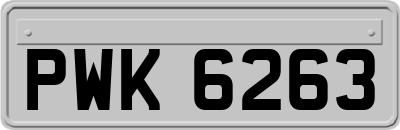 PWK 6263